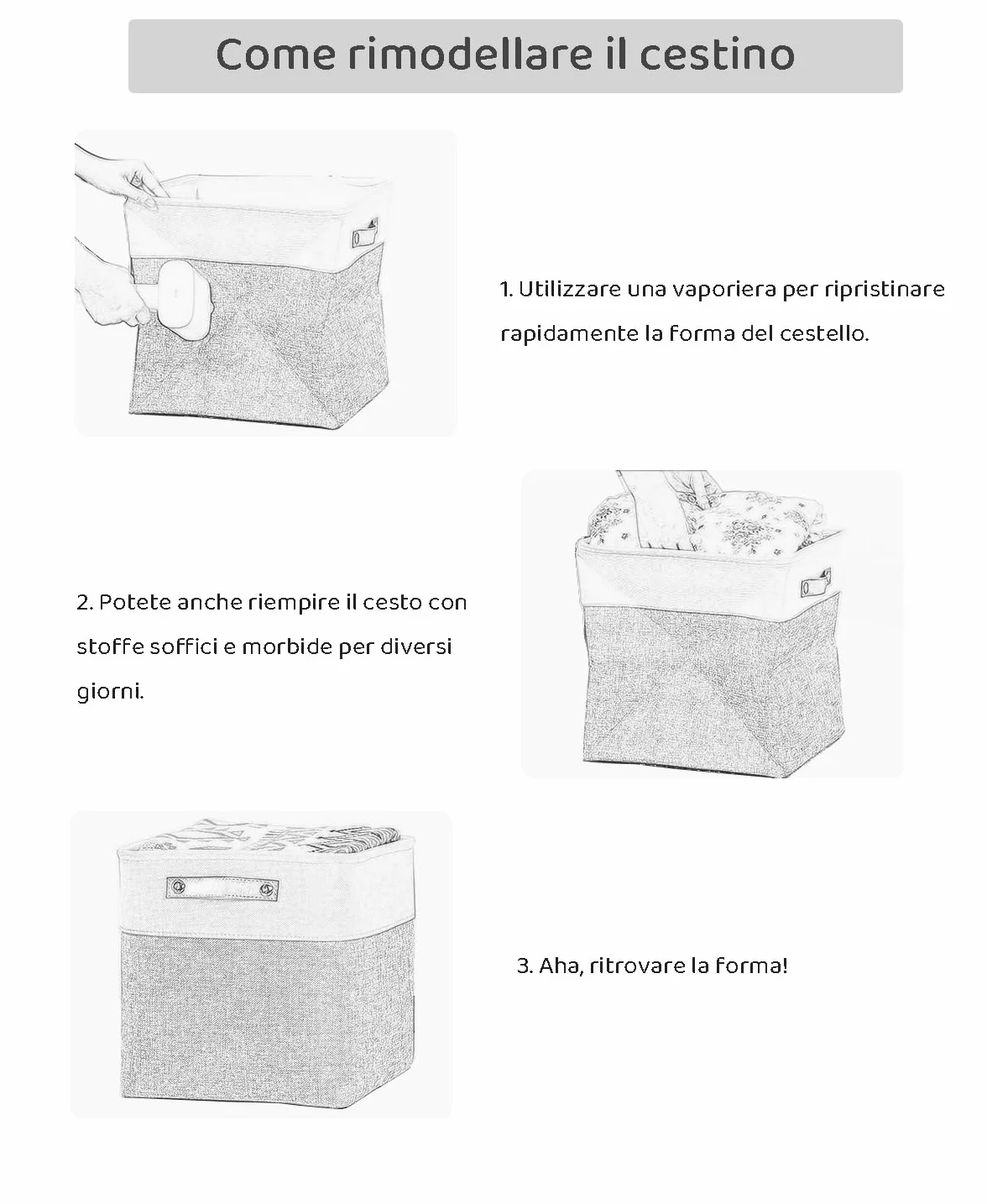 Come rimodellare il cestino

1. Utilizzare una vaporiera per ripristinare rapidamente la forma del cestello.

2. Potete anche riempire il cesto con stoffe soffici e morbide per diversi giorni.

3. Aha, ritrovare la forma!